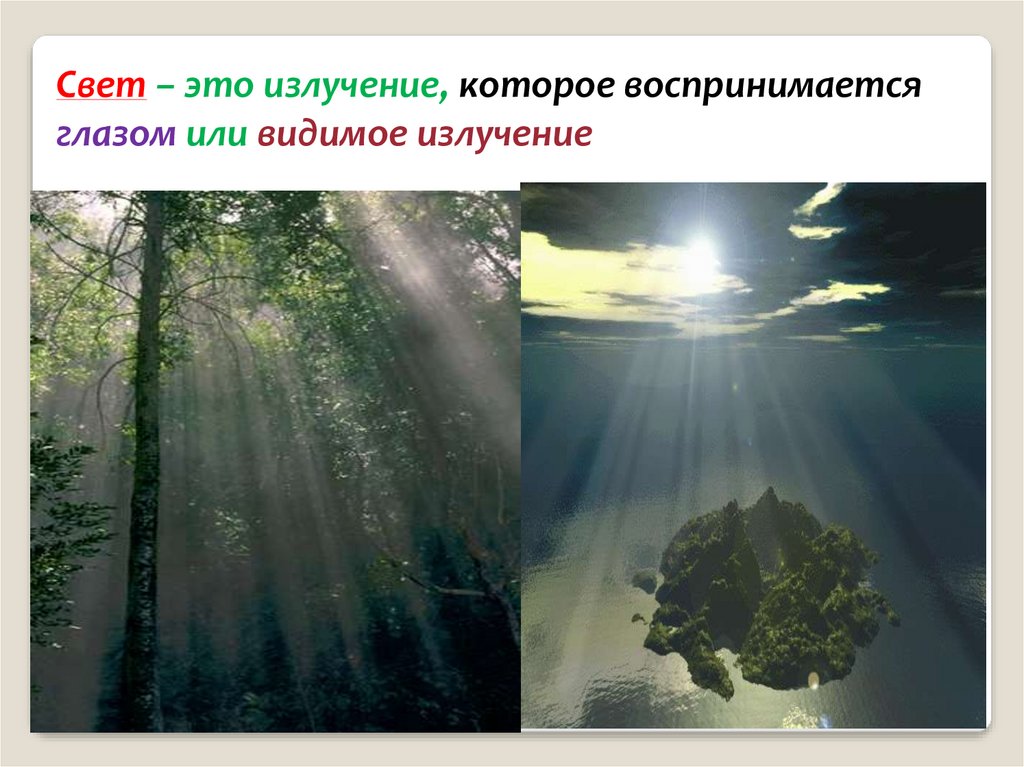 Свет – это излучение, которое воспринимается глазом или видимое излучение